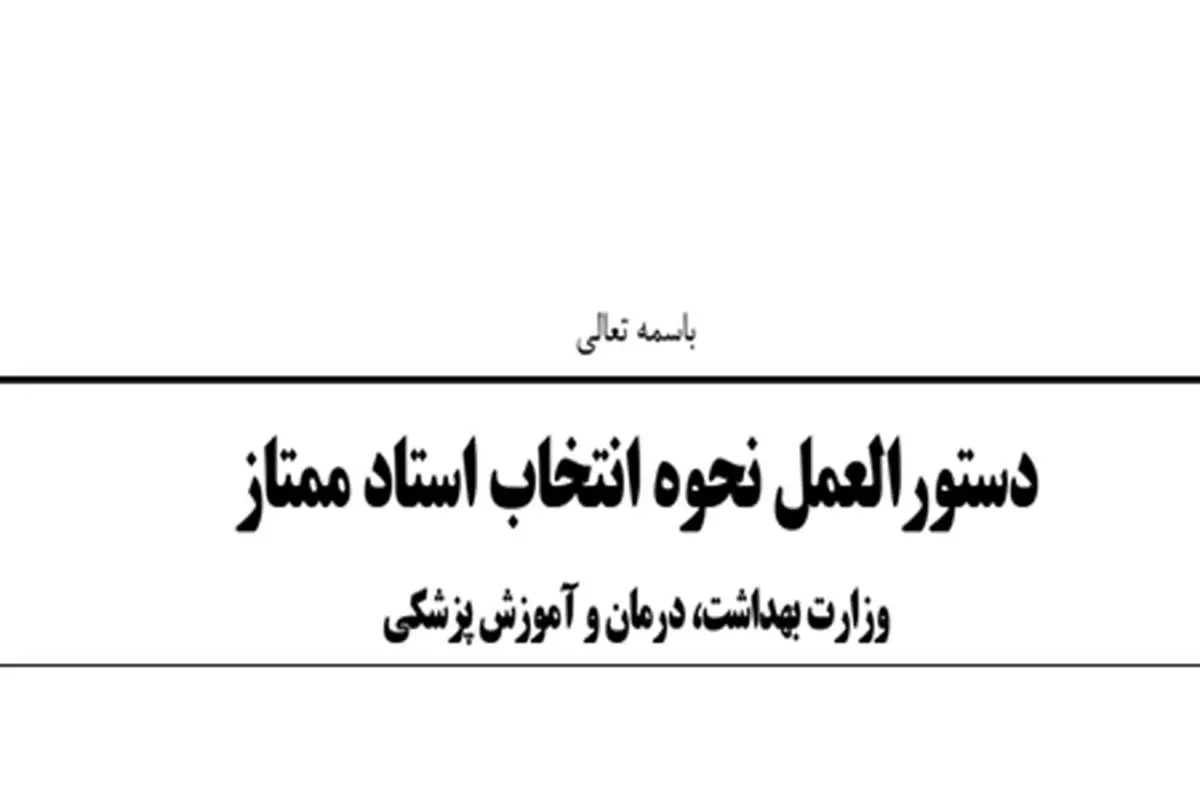 باسمه تعالی

دستورالعمل نحوه انتخاب استاد ممتاز

وزارت بهداشت، درمان و آموزش پزشکی